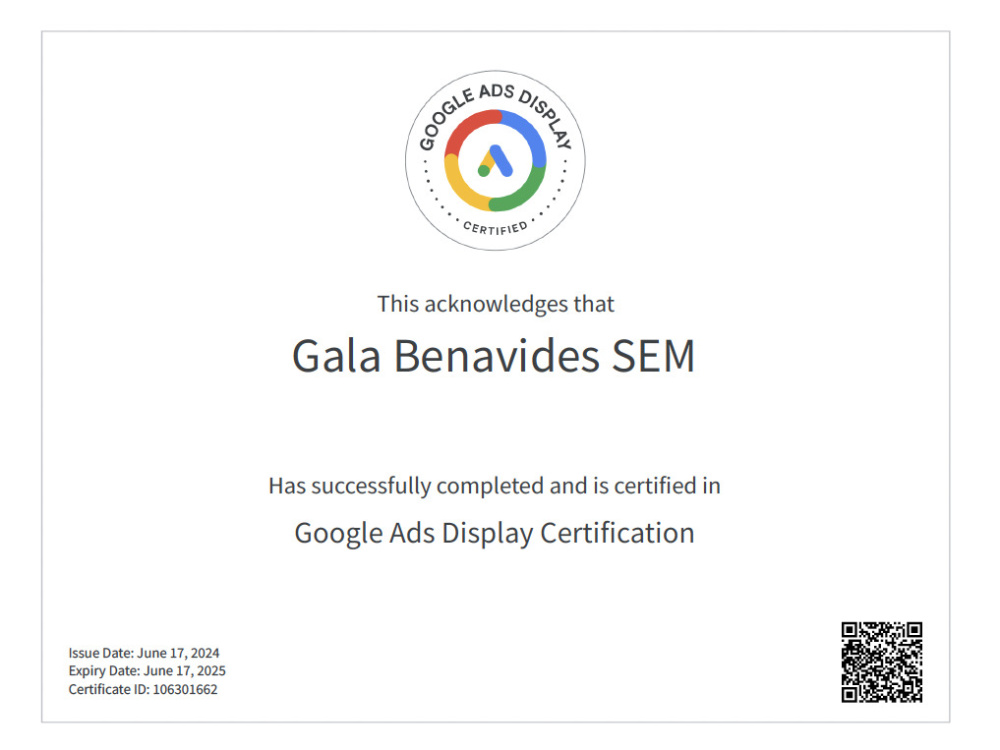 GOOGLE ADS DISPLAY
CERTIFIED

This acknowledges that

Gala Benavides SEM

Has successfully completed and is certified in

Google Ads Display Certification

Issue Date: June 17, 2024
Expiry Date: June 17, 2025
Certificate ID: 106301662